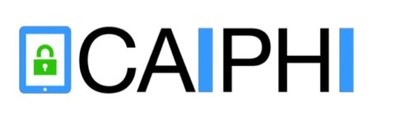 CAIPHI